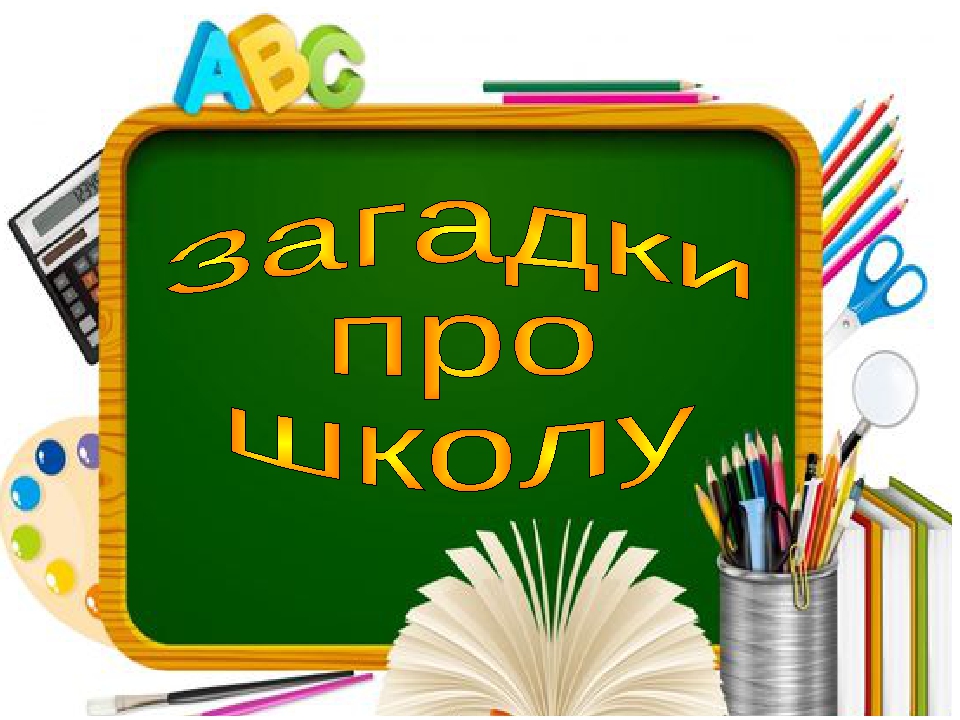 ABC

загадки
про
школу